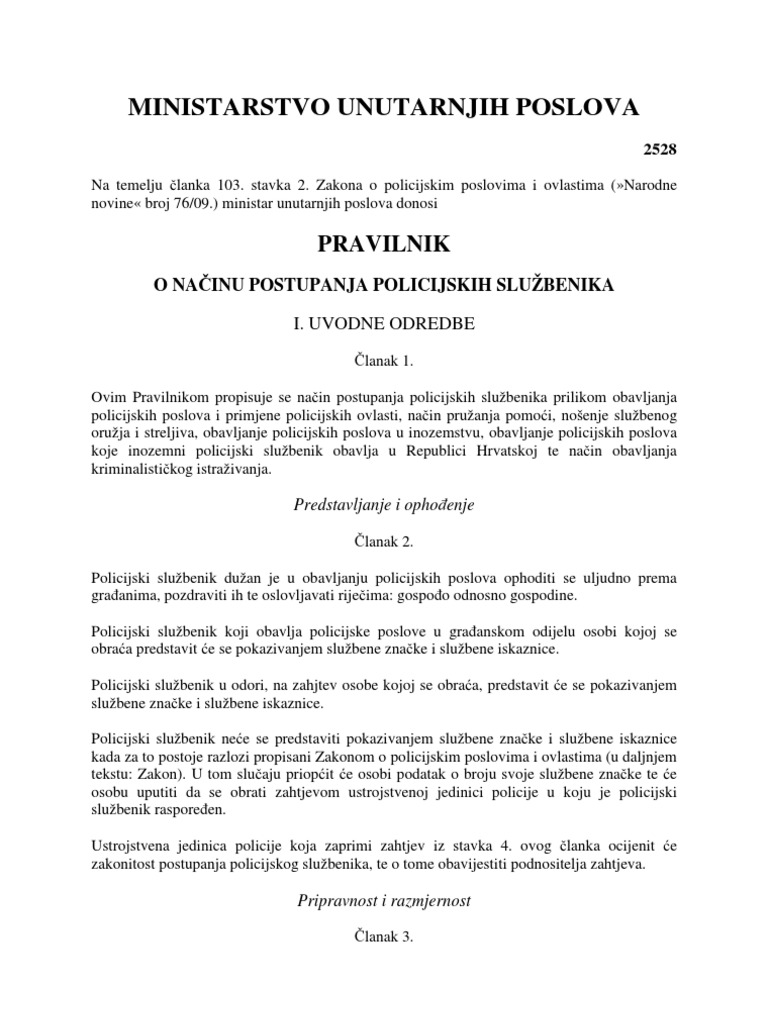 MINISTARSTVO UNUTARNJIH POSLOVA

2528

Na temelju članka 103. stavka 2. Zakona o policijskim poslovima i ovlastima (»Narodne novine« broj 76/09.) ministar unutarnjih poslova donosi

PRAVILNIK

O NAČINU POSTUPANJA POLICIJSKIH SLUŽBENIKA

I. UVODNE ODREDBE

Članak 1.

Ovim Pravilnikom propisuje se način postupanja policijskih službenika prilikom obavljanja policijskih poslova i primjene policijskih ovlasti, način pružanja pomoći, nošenje službenog oružja i streljiva, obavljanje policijskih poslova u inozemstvu, obavljanje policijskih poslova koje inozemni policijski službenik obavlja u Republici Hrvatskoj te način obavljanja kriminalističkog istraživanja.

Predstavljanje i ophođenje

Članak 2.

Policijski službenik dužan je u obavljanju policijskih poslova ophoditi se uljudno prema građanima, pozdraviti ih te oslovljavati riječima: gospođo odnosno gospodine.

Policijski službenik koji obavlja policijske poslove u građanskom odijelu osobi kojoj se obraća predstavit će se pokazivanjem službene značke i službene iskaznice.

Policijski službenik u odori, na zahtjev osobe kojoj se obraća, predstavit će se pokazivanjem službene značke i službene iskaznice.

Policijski službenik neće se predstaviti pokazivanjem službene značke i službene iskaznice kada za to postoje razlozi propisani Zakonom o policijskim poslovima i ovlastima (u daljnjem tekstu: Zakon). U tom slučaju priopćit će osobi podatak o broju svoje službene značke te će osobu uputiti da se obrati zahtjevom ustrojstvenoj jedinici policije u koju je policijski službenik raspoređen.

Ustrojstvena jedinica policije koja zaprimi zahtjev iz stavka 4. ovog članka ocijenit će zakonitost postupanja policijskog službenika, te o tome obavijestiti podnositelja zahtjeva.

Pripravnost i razmjernost

Članak 3.